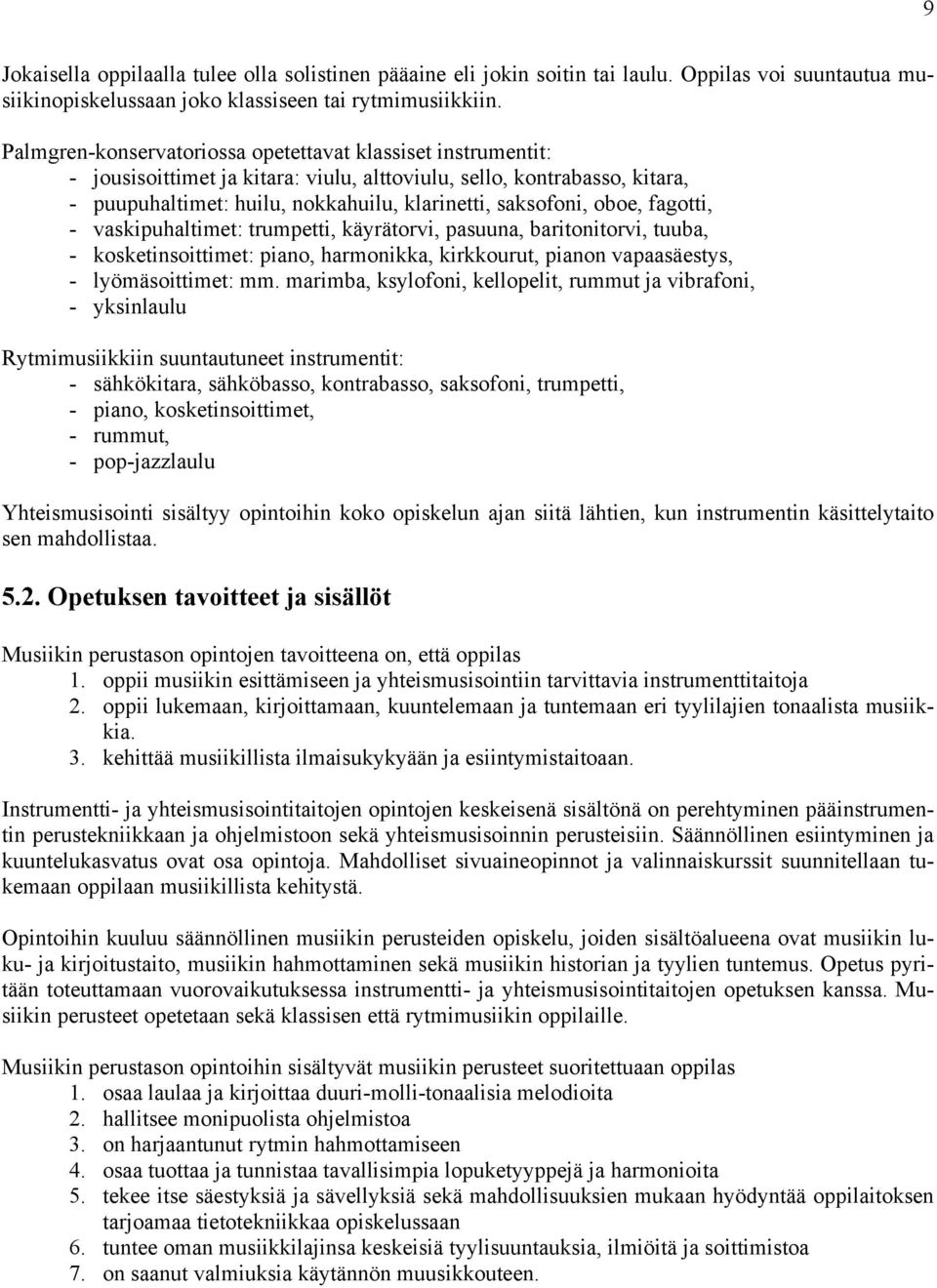 9

Jokaisella oppilaalla tulee olla solistinen pääaine eli jokin soitin tai laulu. Oppilas voi suuntautua musiikinopiskelussaan joko klassiseen tai rytmimusiikkiin.

Palmgren-konservatoriossa opetettavat klassiset instrumentit:
- jousisoittimet ja kitara: viulu, alttoviulu, sello, kontrabasso, kitara,
- puupuhaltimet: huilu, nokkahuilu, klarinetti, saksofoni, oboe, fagotti,
- vaskipuhaltimet: trumpetti, käyrätorvi, pasuuna, baritonitorvi, tuuba,
- kosketinsoittimet: piano, harmonikka, kirkkourut, pianon vapaasäestys,
- lyömäsoittimet: mm. marimba, ksylofoni, kellopelit, rummut ja vibrafoni,
- yksinlaulu

Rytmimusiikkiin suuntautuneet instrumentit:
- sähkökitara, sähköbasso, kontrabasso, saksofoni, trumpetti,
- piano, kosketinsoittimet,
- rummut,
- pop-jazzlaulu

Yhteismusisointi sisältyy opintoihin koko opiskelun ajan siitä lähtien, kun instrumentin käsittelytaito sen mahdollistaa.

5.2. Opetuksen tavoitteet ja sisällöt

Musiikin perustason opintojen tavoitteena on, että oppilas
1. oppii musiikin esittämiseen ja yhteismusisointiin tarvittavia instrumenttitaitoja
2. oppii lukemaan, kirjoittamaan, kuuntelemaan ja tuntemaan eri tyylilajien tonaalista musiikkia.
3. kehittää musiikillista ilmaisukykyään ja esiintymistaitoaan.

Instrumentti- ja yhteismusisointitaitojen opintojen keskeisenä sisältönä on perehtyminen pääinstrumentin perustekniikkaan ja ohjelmistoon sekä yhteismusisoinnin perusteisiin. Säännöllinen esiintyminen ja kuuntelukasvatus ovat osa opintoja. Mahdolliset sivuaineopinnot ja valinnaiskurssit suunnitellaan tukemaan oppilaan musiikillista kehitystä.

Opintoihin kuuluu säännöllinen musiikin perusteiden opiskelu, joiden sisältöalueena ovat musiikin luku- ja kirjoitustaito, musiikin hahmottaminen sekä musiikin historian ja tyylien tuntemus. Opetus pyritään toteuttamaan vuorovaikutuksessa instrumentti- ja yhteismusisointitaitojen opetuksen kanssa. Musiikin perusteet opetetaan sekä klassisen että rytmimusiikin oppilaille.

Musiikin perustason opintoihin sisältyvät musiikin perusteet suoritettuaan oppilas
1. osaa laulaa ja kirjoittaa duuri-molli-tonaalisia melodioita
2. hallitsee monipuolista ohjelmistoa
3. on harjaantunut rytmin hahmottamiseen
4. osaa tuottaa ja tunnistaa tavallisimpia lopuketyyppejä ja harmonioita
5. tekee itse säestyksiä ja sävellyksiä sekä mahdollisuuksien mukaan hyödyntää oppilaitoksen tarjoamaa tietotekniikkaa opiskelussaan
6. tuntee oman musiikkilajinsa keskeisiä tyylisuuntauksia, ilmiöitä ja soittimistoa
7. on saanut valmiuksia käytännön muusikkouteen.